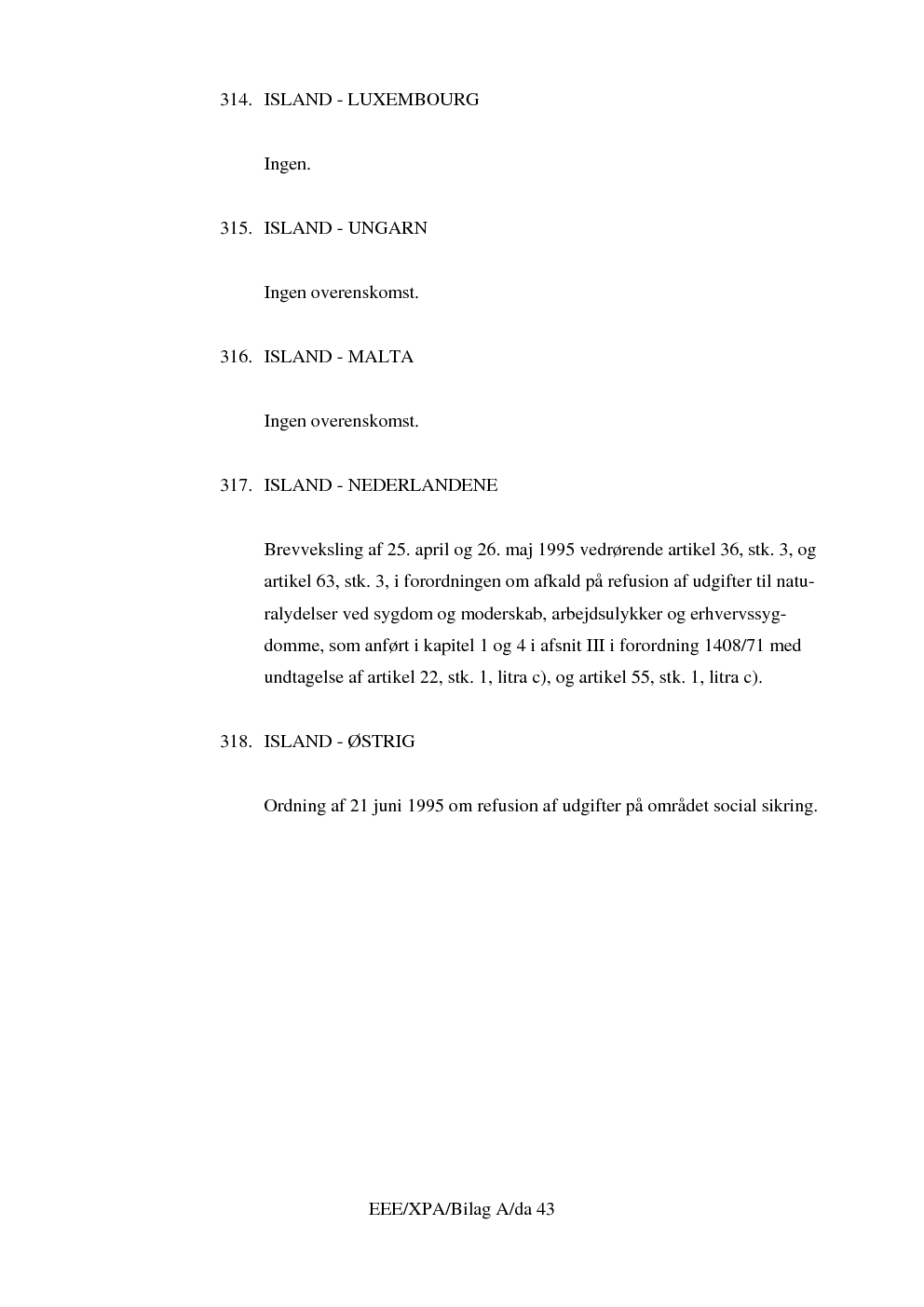 314. ISLAND - LUXEMBOURG

Ingen.

315. ISLAND - UNGARN

Ingen overenskomst.

316. ISLAND - MALTA

Ingen overenskomst.

317. ISLAND - NEDERLANDENE

Brevveksling af 25. april og 26. maj 1995 vedrørende artikel 36, stk. 3, og artikel 63, stk. 3, i forordningen om afkald på refusion af udgifter til naturalydelser ved sygdom og moderskab, arbejdsulykker og erhvervssygdomme, som anført i kapitel 1 og 4 i afsnit III i forordning 1408/71 med undtagelse af artikel 22, stk. 1, litra c), og artikel 55, stk. 1, litra c).

318. ISLAND - ØSTRIG

Ordning af 21 juni 1995 om refusion af udgifter på området social sikring.

EEE/XPA/Bilag A/da 43